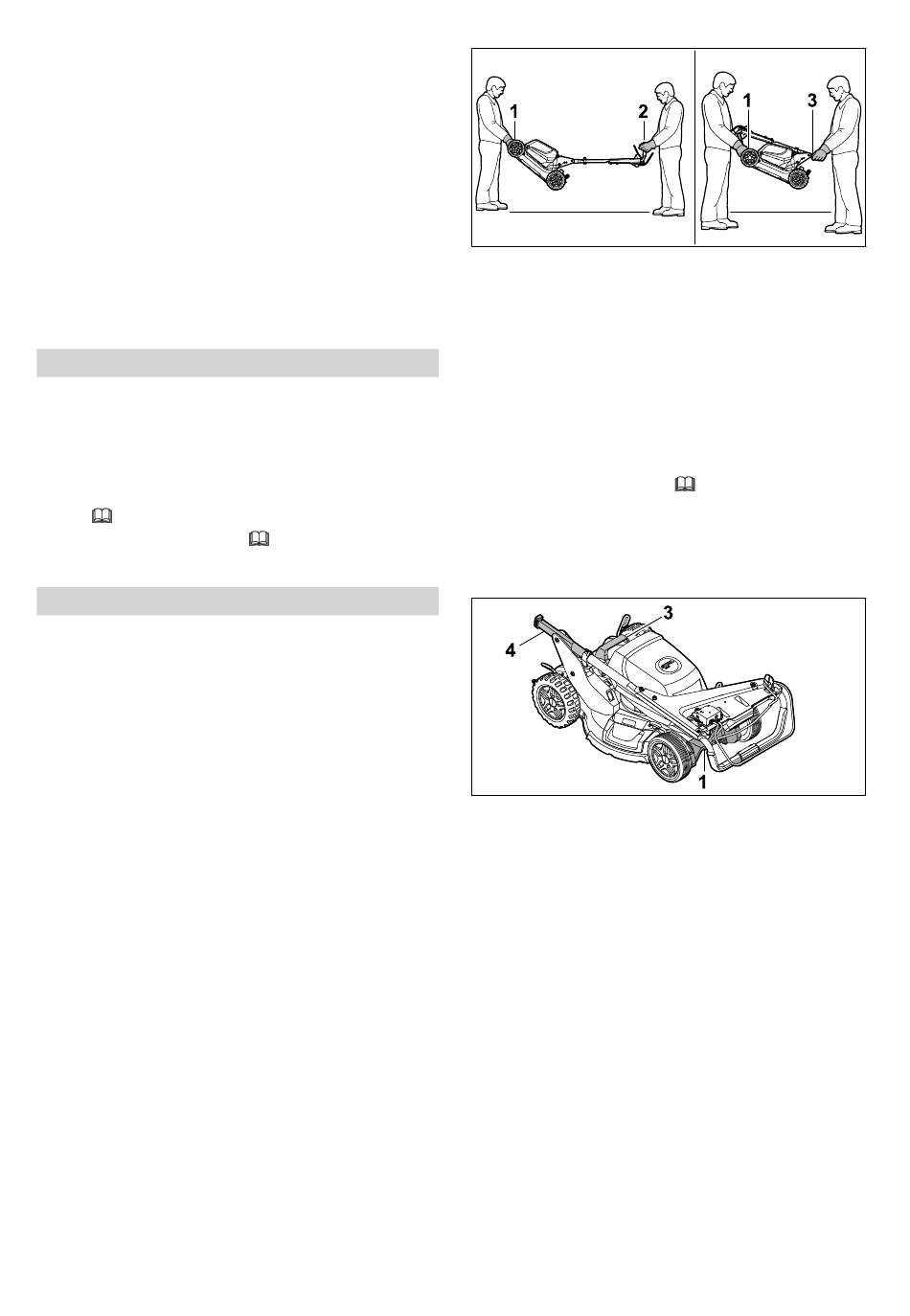 1

2

1

3

3

4

1